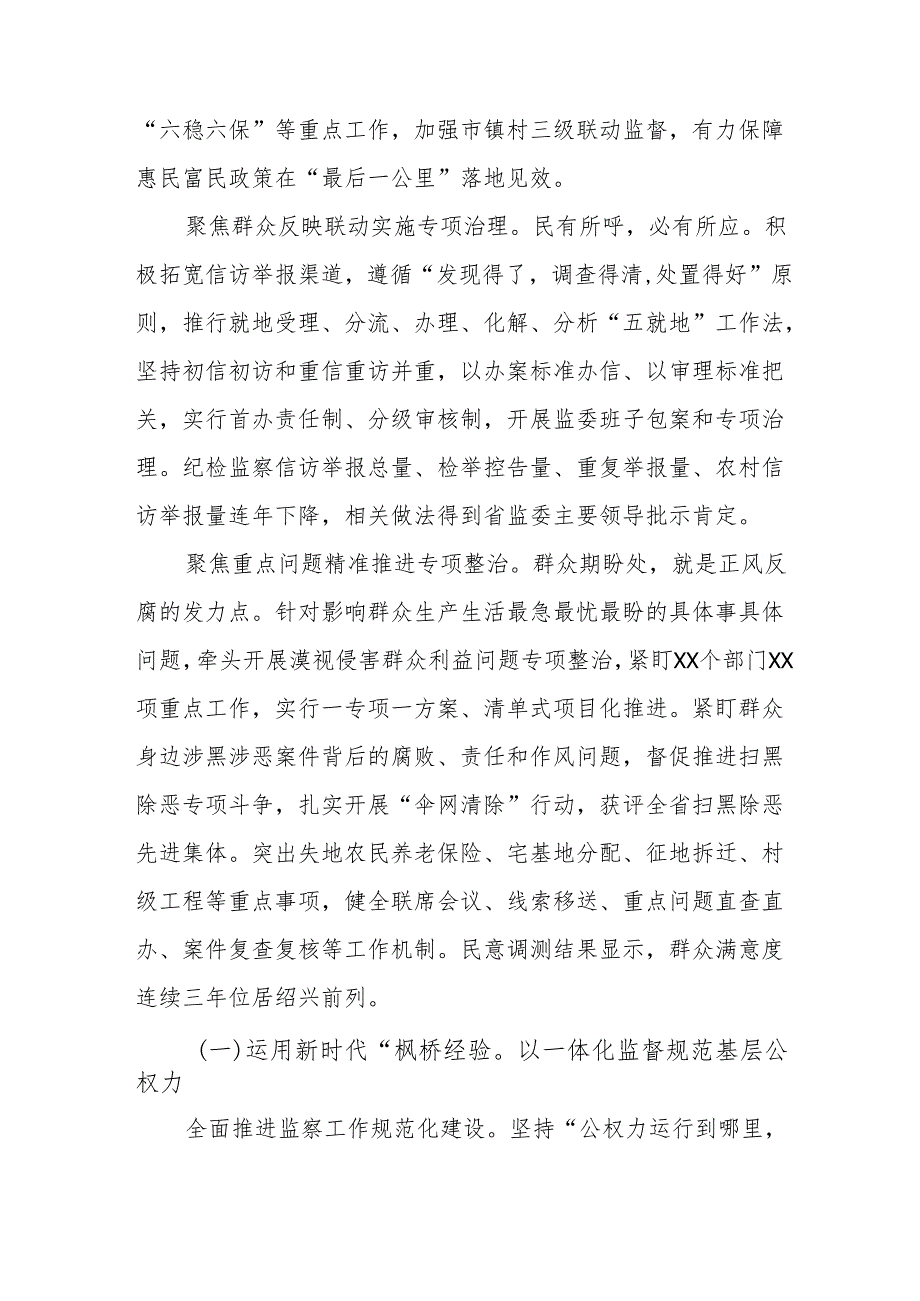 “六稳六保”等重点工作，加强市镇村三级联动监督，有力保障惠民富民政策在“最后一公里”落地见效。

聚焦群众反映联动实施专项治理。民有所呼，必有所应。积极拓宽信访举报渠道，遵循“发现得了，调查得清,处置得好”原则，推行就地受理、分流、办理、化解、分析“五就地”工作法，坚持初信初访和重信重访并重，以办案标准办信、以审理标准把关，实行首办责任制、分级审核制，开展监委班子包案和专项治理。纪检监察信访举报总量、检举控告量、重复举报量、农村信访举报量连年下降，相关做法得到省监委主要领导批示肯定。

聚焦重点问题精准推进专项整治。群众期盼处，就是正风反腐的发力点。针对影响群众生产生活最急最忧最盼的具体事具体问题，牵头开展漠视侵害群众利益问题专项整治，紧盯XX个部门XX项重点工作，实行一专项一方案、清单式项目化推进。紧盯群众身边涉黑涉恶案件背后的腐败、责任和作风问题，督促推进扫黑除恶专项斗争，扎实开展“伞网清除”行动，获评全省扫黑除恶先进集体。突出失地农民养老保险、宅基地分配、征地拆迁、村级工程等重点事项，健全联席会议、线索移送、重点问题直查直办、案件复查复核等工作机制。民意调测结果显示，群众满意度连续三年位居绍兴前列。

(一)运用新时代“枫桥经验。以一体化监督规范基层公权力

全面推进监察工作规范化建设。坚持“公权力运行到哪里，